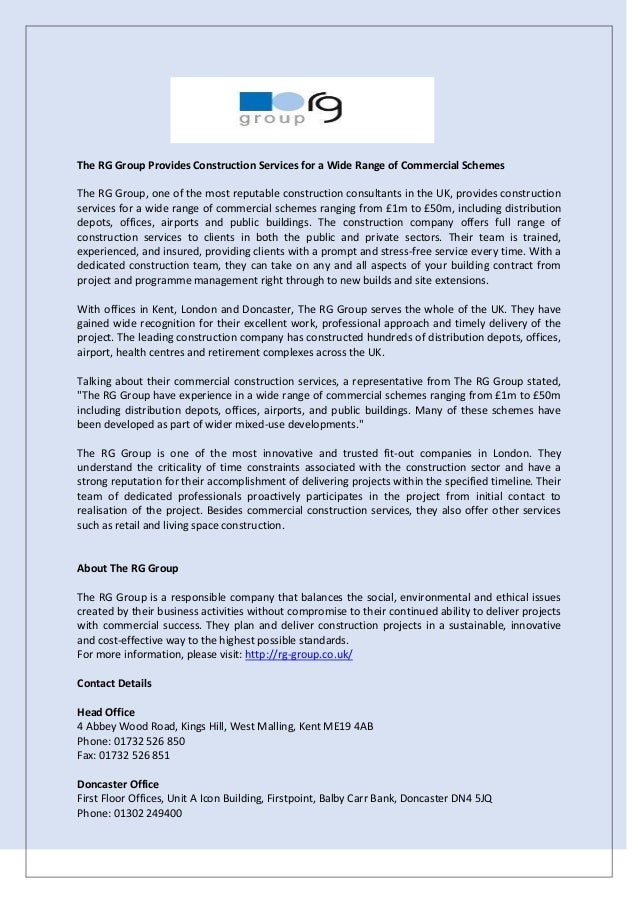 rg group

The RG Group Provides Construction Services for a Wide Range of Commercial Schemes

The RG Group, one of the most reputable construction consultants in the UK, provides construction services for a wide range of commercial schemes ranging from £1m to £50m, including distribution depots, offices, airports and public buildings. The construction company offers full range of construction services to clients in both the public and private sectors. Their team is trained, experienced, and insured, providing clients with a prompt and stress-free service every time. With a dedicated construction team, they can take on any and all aspects of your building contract from project and programme management right through to new builds and site extensions.

With offices in Kent, London and Doncaster, The RG Group serves the whole of the UK. They have gained wide recognition for their excellent work, professional approach and timely delivery of the project. The leading construction company has constructed hundreds of distribution depots, offices, airport, health centres and retirement complexes across the UK.

Talking about their commercial construction services, a representative from The RG Group stated, "The RG Group have experience in a wide range of commercial schemes ranging from £1m to £50m including distribution depots, offices, airports, and public buildings. Many of these schemes have been developed as part of wider mixed-use developments."

The RG Group is one of the most innovative and trusted fit-out companies in London. They understand the criticality of time constraints associated with the construction sector and have a strong reputation for their accomplishment of delivering projects within the specified timeline. Their team of dedicated professionals proactively participates in the project from initial contact to realisation of the project. Besides commercial construction services, they also offer other services such as retail and living space construction.

About The RG Group

The RG Group is a responsible company that balances the social, environmental and ethical issues created by their business activities without compromise to their continued ability to deliver projects with commercial success. They plan and deliver construction projects in a sustainable, innovative and cost-effective way to the highest possible standards.
For more information, please visit: http://rg-group.co.uk/

Contact Details

Head Office
4 Abbey Wood Road, Kings Hill, West Malling, Kent ME19 4AB
Phone: 01732 526 850
Fax: 01732 526 851

Doncaster Office
First Floor Offices, Unit A Icon Building, Firstpoint, Balby Carr Bank, Doncaster DN4 5JQ
Phone: 01302 249400